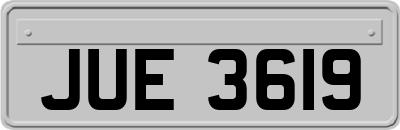 JUE 3619